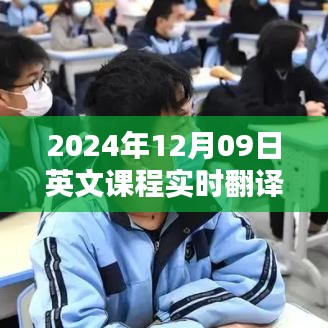 2024年12月09日
英文课程实时翻译